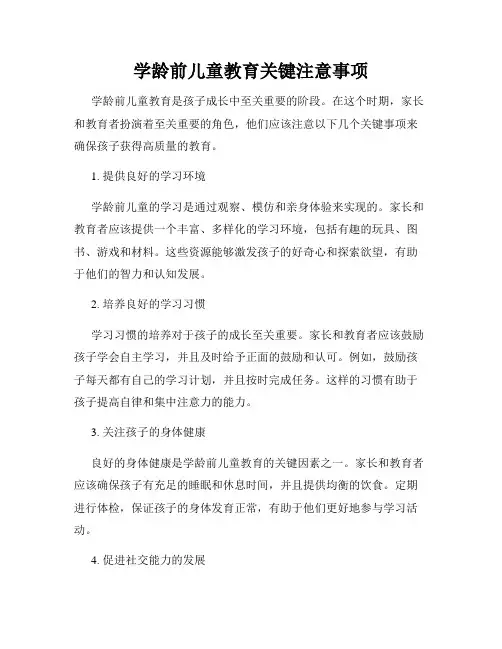 学龄前儿童教育关键注意事项

学龄前儿童教育是孩子成长中至关重要的阶段。在这个时期，家长和教育者扮演着至关重要的角色，他们应该注意以下几个关键事项来确保孩子获得高质量的教育。

1. 提供良好的学习环境

学龄前儿童的学习是通过观察、模仿和亲身体验来实现的。家长和教育者应该提供一个丰富、多样化的学习环境，包括有趣的玩具、图书、游戏和材料。这些资源能够激发孩子的好奇心和探索欲望，有助于他们的智力和认知发展。

2. 培养良好的学习习惯

学习习惯的培养对于孩子的成长至关重要。家长和教育者应该鼓励孩子学会自主学习，并且及时给予正面的鼓励和认可。例如，鼓励孩子每天都有自己的学习计划，并且按时完成任务。这样的习惯有助于孩子提高自律和集中注意力的能力。

3. 关注孩子的身体健康

良好的身体健康是学龄前儿童教育的关键因素之一。家长和教育者应该确保孩子有充足的睡眠和休息时间，并且提供均衡的饮食。定期进行体检，保证孩子的身体发育正常，有助于他们更好地参与学习活动。

4. 促进社交能力的发展